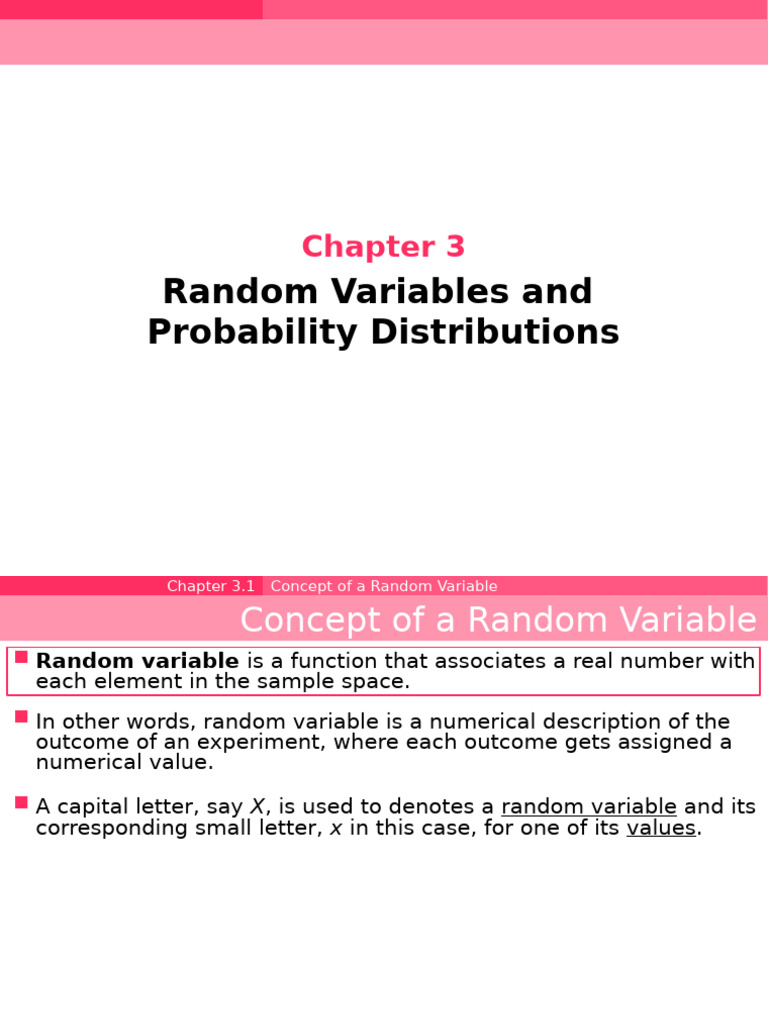 Chapter 3

Random Variables and Probability Distributions

Chapter 3.1 Concept of a Random Variable

Concept of a Random Variable

Random variable is a function that associates a real number with each element in the sample space.

In other words, random variable is a numerical description of the outcome of an experiment, where each outcome gets assigned a numerical value.

A capital letter, say $X$, is used to denotes a random variable and its corresponding small letter, $x$ in this case, for one of its values.